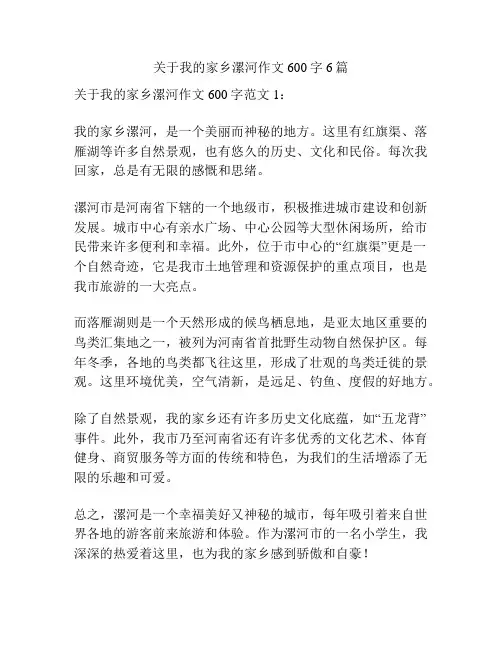 关于我的家乡漯河作文 600 字 6 篇

关于我的家乡漯河作文 600 字范文 1：

我的家乡漯河，是一个美丽而神秘的地方。这里有红旗渠、落雁湖等许多自然景观，也有悠久的历史、文化和民俗。每次我回家，总是有无限的感慨和思绪。

漯河市是河南省下辖的一个地级市，积极推进城市建设和创新发展。城市中心有亲水广场、中心公园等大型休闲场所，给市民带来许多便利和幸福。此外，位于市中心的“红旗渠”更是一个自然奇迹，它是我市土地管理和资源保护的重点项目，也是我市旅游的一大亮点。

而落雁湖则是一个天然形成的候鸟栖息地，是亚太地区重要的鸟类汇集地之一，被列为河南省首批野生动物自然保护区。每年冬季，各地的鸟类都飞往这里，形成了壮观的鸟类迁徙的景观。这里环境优美，空气清新，是远足、钓鱼、度假的好地方。

除了自然景观，我的家乡还有许多历史文化底蕴，如“五龙背”事件。此外，我市乃至河南省还有许多优秀的文化艺术、体育健身、商贸服务等方面的传统和特色，为我们的生活增添了无限的乐趣和可爱。

总之，漯河是一个幸福美好又神秘的城市，每年吸引着来自世界各地的游客前来旅游和体验。作为漯河市的一名小学生，我深深的热爱着这里，也为我的家乡感到骄傲和自豪！